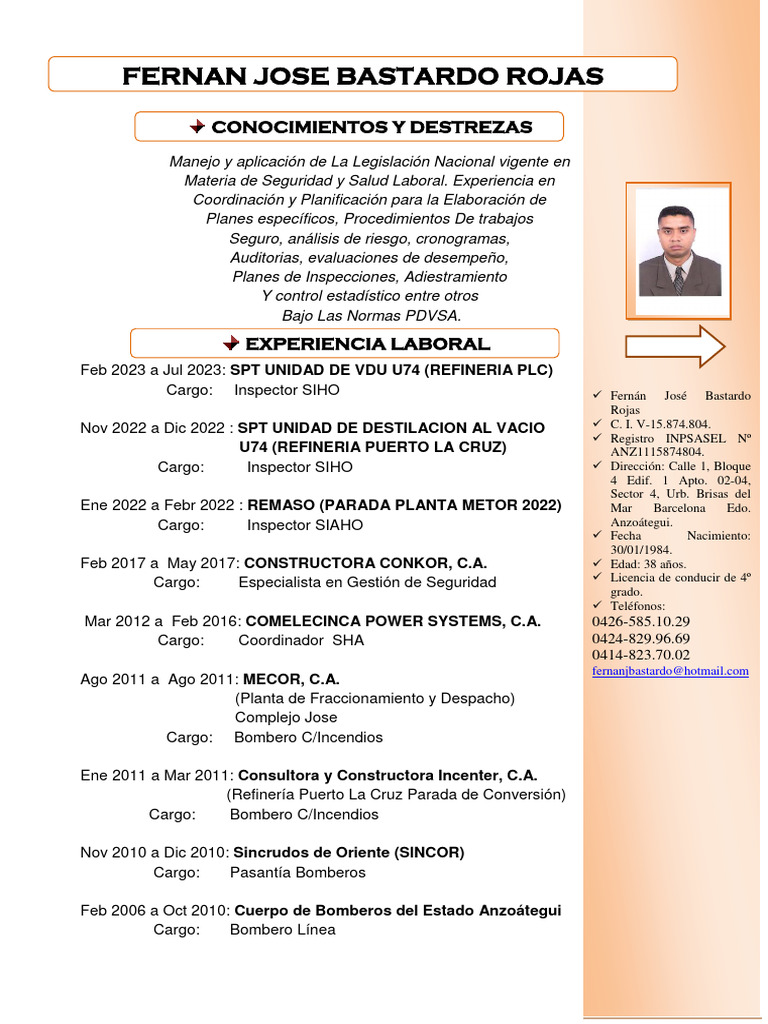 FERNAN JOSE BASTARDO ROJAS

CONOCIMIENTOS Y DESTREZAS

Manejo y aplicación de La Legislación Nacional vigente en Materia de Seguridad y Salud Laboral. Experiencia en Coordinación y Planificación para la Elaboración de Planes específicos, Procedimientos De trabajos Seguro, análisis de riesgo, cronogramas, Auditorias, evaluaciones de desempeño, Planes de Inspecciones, Adiestramiento Y control estadístico entre otros Bajo Las Normas PDVSA.

EXPERIENCIA LABORAL

Feb 2023 a Jul 2023: SPT UNIDAD DE VDU U74 (REFINERIA PLC)
Cargo: Inspector SIHO

Nov 2022 a Dic 2022 : SPT UNIDAD DE DESTILACION AL VACIO U74 (REFINERIA PUERTO LA CRUZ)
Cargo: Inspector SIHO

Ene 2022 a Febr 2022 : REMASO (PARADA PLANTA METOR 2022)
Cargo: Inspector SIAHO

Feb 2017 a May 2017: CONSTRUCTORA CONKOR, C.A.
Cargo: Especialista en Gestión de Seguridad

Mar 2012 a Feb 2016: COMELECINCA POWER SYSTEMS, C.A.
Cargo: Coordinador SHA

Ago 2011 a Ago 2011: MECOR, C.A.
(Planta de Fraccionamiento y Despacho)
Complejo Jose
Cargo: Bombero C/Incendios

Ene 2011 a Mar 2011: Consultora y Constructora Incenter, C.A.
(Refinería Puerto La Cruz Parada de Conversión)
Cargo: Bombero C/Incendios

Nov 2010 a Dic 2010: Sincrudos de Oriente (SINCOR)
Cargo: Pasantía Bomberos

Feb 2006 a Oct 2010: Cuerpo de Bomberos del Estado Anzoátegui
Cargo: Bombero Línea

✓ Fernán José Bastardo Rojas
✓ C. I. V-15.874.804.
✓ Registro INPSASEL Nº ANZ1115874804.
✓ Dirección: Calle 1, Bloque 4 Edif. 1 Apto. 02-04, Sector 4, Urb. Brisas del Mar Barcelona Edo. Anzoátegui.
✓ Fecha Nacimiento: 30/01/1984.
✓ Edad: 38 años.
✓ Licencia de conducir de 4º grado.
✓ Teléfonos:
0426-585.10.29
0424-829.96.69
0414-823.70.02
fernanjbastardo@hotmail.com